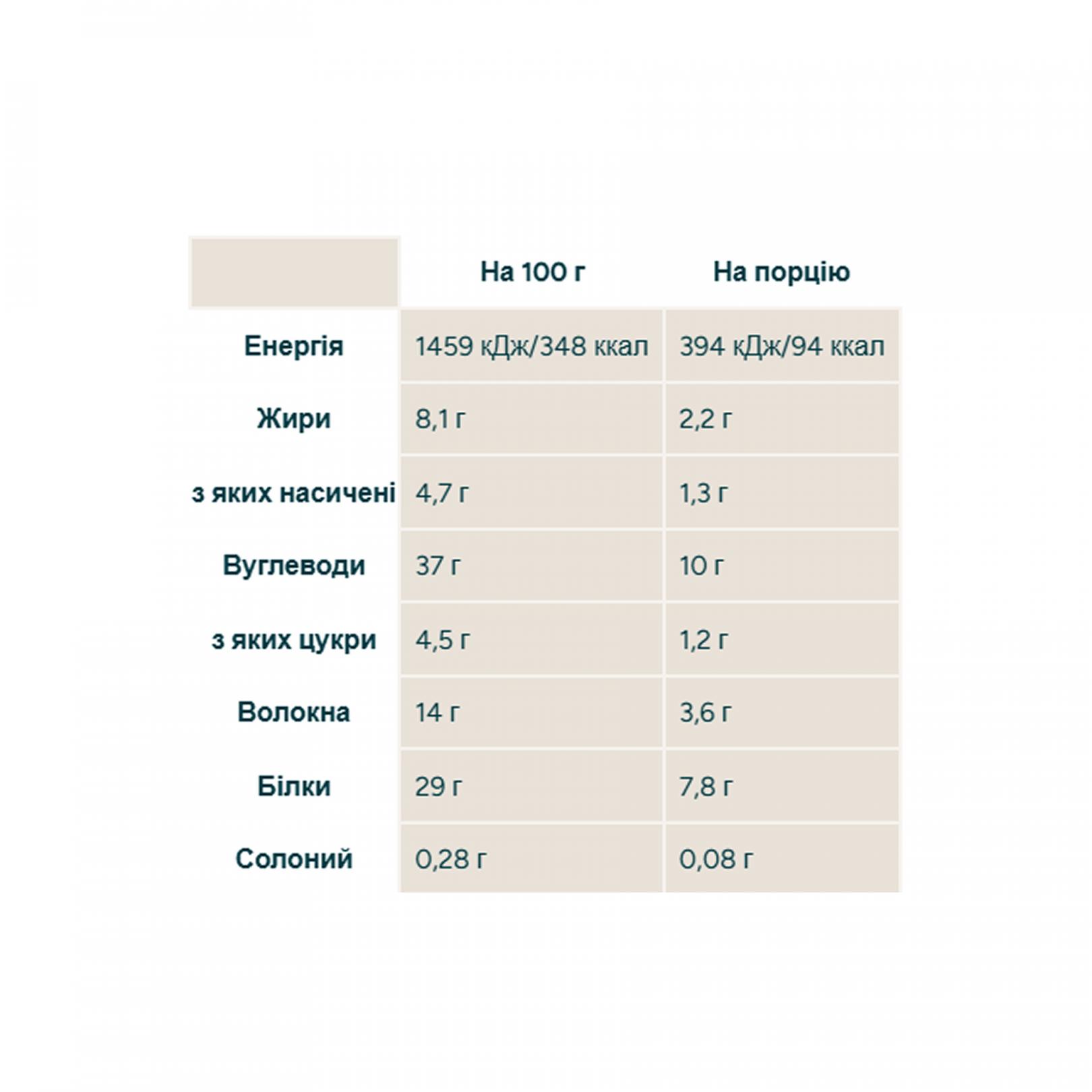 |  | На 100 г | На порцію |
|---|---|---|
| Енергія | 1459 кДж/348 ккал | 394 кДж/94 ккал |
| Жири | 8,1 г | 2,2 г |
| з яких насичені | 4,7 г | 1,3 г |
| Вуглеводи | 37 г | 10 г |
| з яких цукри | 4,5 г | 1,2 г |
| Волокна | 14 г | 3,6 г |
| Білки | 29 г | 7,8 г |
| Солоний | 0,28 г | 0,08 г |